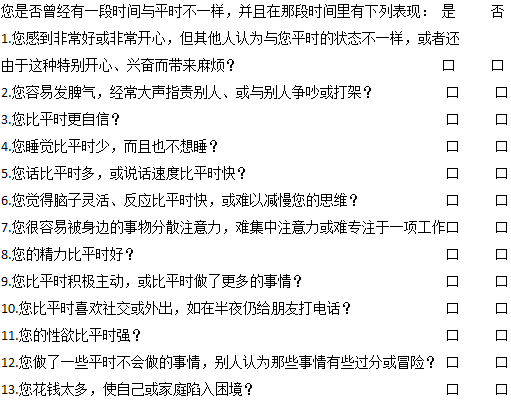 您是否曾经有一段时间与平时不一样，并且在那段时间里有下列表现： 是 否

1.您感到非常好或非常开心，但其他人认为与您平时的状态不一样，或者还由于这种特别开心、兴奋而带来麻烦？ □ □

2.您容易发脾气，经常大声指责别人、或与别人争吵或打架？ □ □

3.您比平时更自信？ □ □

4.您睡觉比平时少，而且也不想睡？ □ □

5.您话比平时多，或说话速度比平时快？ □ □

6.您觉得脑子灵活、反应比平时快，或难以减慢您的思维？ □ □

7.您很容易被身边的事物分散注意力，难集中注意力或难专注于一项工作□ □

8.您的精力比平时好？ □ □

9.您比平时积极主动，或比平时做了更多的事情？ □ □

10.您比平时喜欢社交或外出，如在半夜仍给朋友打电话？ □ □

11.您的性欲比平时强？ □ □

12.您做了一些平时不会做的事情，别人认为那些事情有些过分或冒险？ □ □

13.您花钱太多，使自己或家庭陷入困境？ □ □